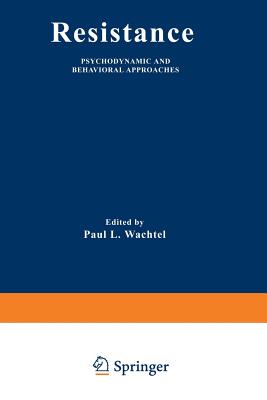 Resistance

PSYCHODYNAMIC AND BEHAVIORAL APPROACHES

Edited by
Paul L. Wachtel

Springer